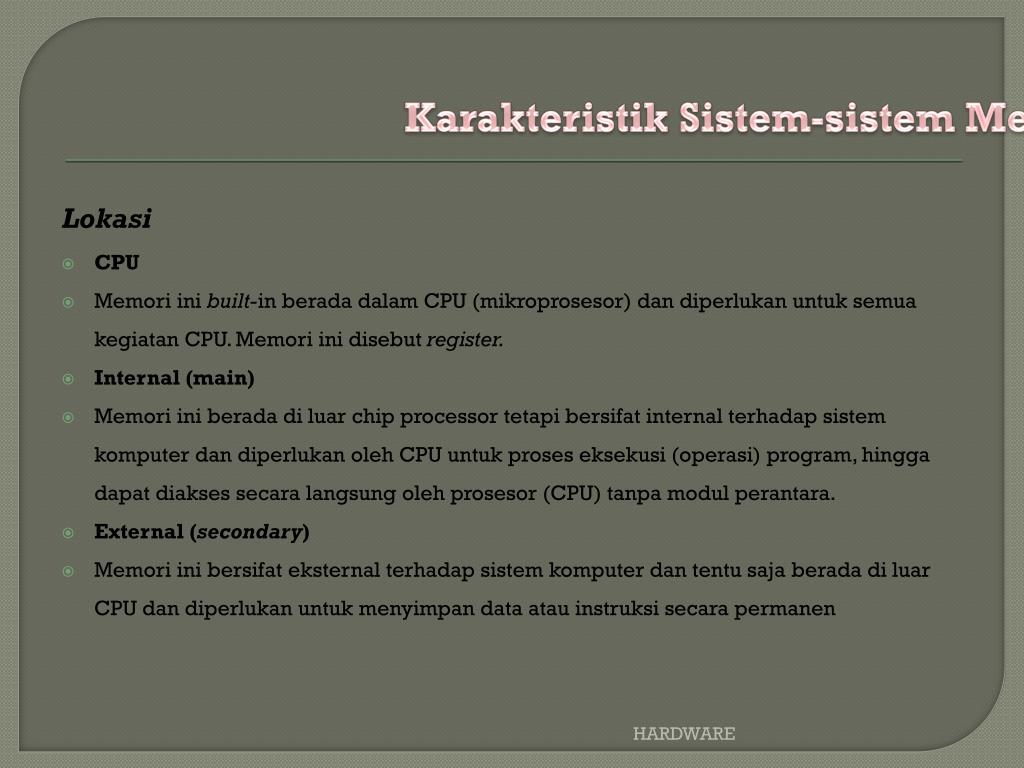 Karakteristik Sistem-sistem Me

Lokasi

CPU

Memori ini built-in berada dalam CPU (mikroprosesor) dan diperlukan untuk semua kegiatan CPU. Memori ini disebut register.

Internal (main)

Memori ini berada di luar chip processor tetapi bersifat internal terhadap sistem komputer dan diperlukan oleh CPU untuk proses eksekusi (operasi) program, hingga dapat diakses secara langsung oleh prosesor (CPU) tanpa modul perantara.

External (secondary)

Memori ini bersifat eksternal terhadap sistem komputer dan tentu saja berada di luar CPU dan diperlukan untuk menyimpan data atau instruksi secara permanen

HARDWARE